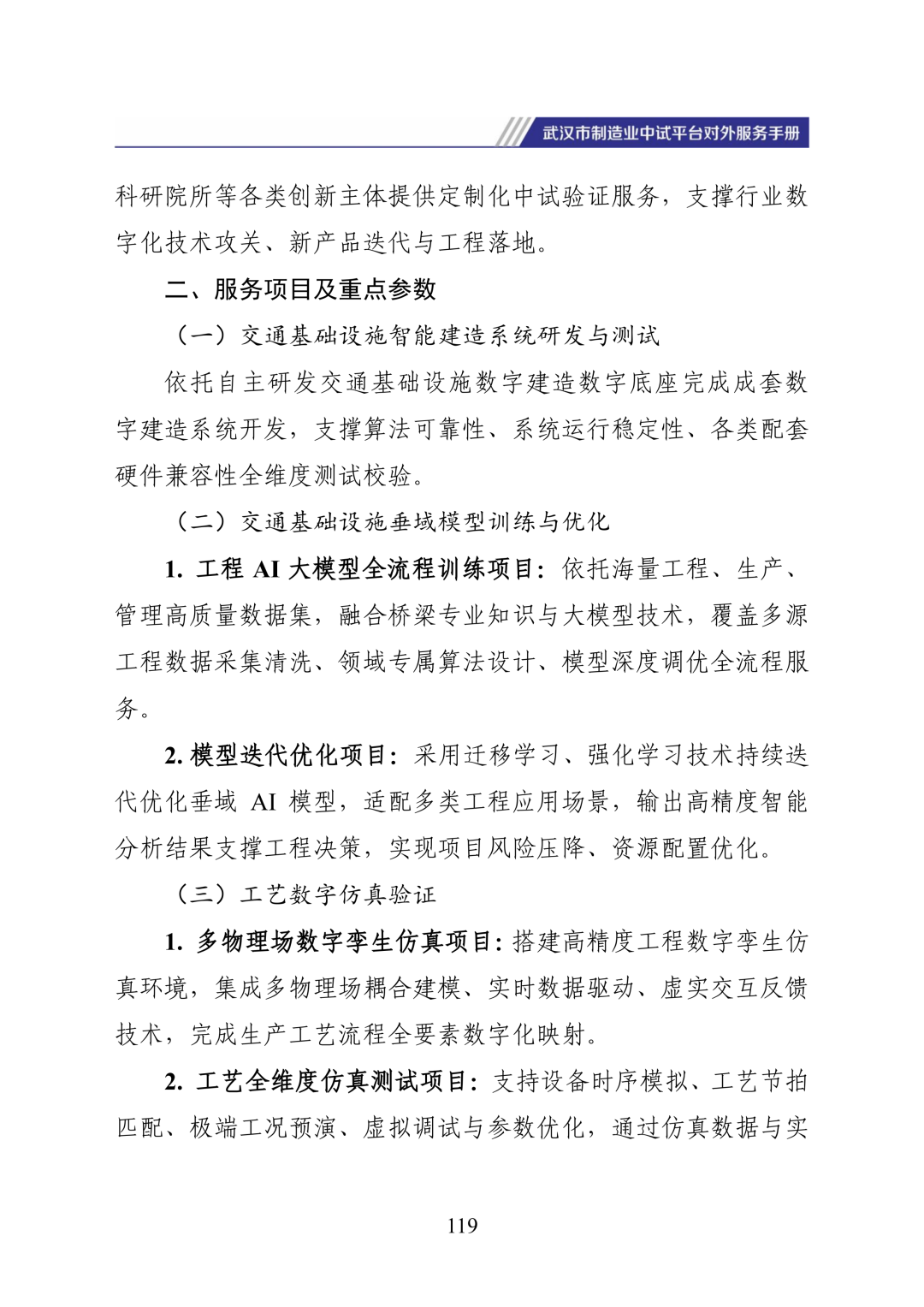 武汉市制造业中试平台对外服务手册

科研院所等各类创新主体提供定制化中试验证服务，支撑行业数字化技术攻关、新产品迭代与工程落地。

二、服务项目及重点参数

（一）交通基础设施智能建造系统研发与测试

依托自主研发交通基础设施数字建造数字底座完成成套数字建造系统开发，支撑算法可靠性、系统运行稳定性、各类配套硬件兼容性全维度测试校验。

（二）交通基础设施垂域模型训练与优化

1. 工程 AI 大模型全流程训练项目：依托海量工程、生产、管理高质量数据集，融合桥梁专业知识与大模型技术，覆盖多源工程数据采集清洗、领域专属算法设计、模型深度调优全流程服务。

2. 模型迭代优化项目：采用迁移学习、强化学习技术持续迭代优化垂域 AI 模型，适配多类工程应用场景，输出高精度智能分析结果支撑工程决策，实现项目风险压降、资源配置优化。

（三）工艺数字仿真验证

1. 多物理场数字孪生仿真项目：搭建高精度工程数字孪生仿真环境，集成多物理场耦合建模、实时数据驱动、虚实交互反馈技术，完成生产工艺流程全要素数字化映射。

2. 工艺全维度仿真测试项目：支持设备时序模拟、工艺节拍匹配、极端工况预演、虚拟调试与参数优化，通过仿真数据与实

119